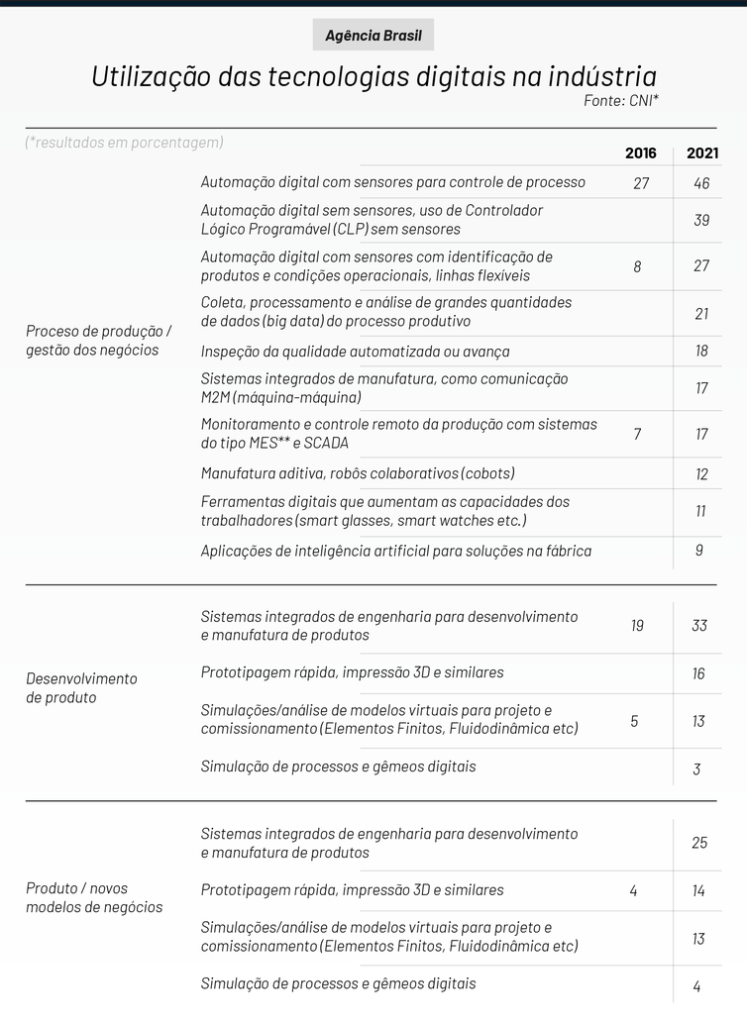 Agência Brasil

Utilização das tecnologias digitais na indústria

Fonte: CNI*

(*resultados em porcentagem)

| | | 2016 | 2021 |
|---|---|---|---|
| Proceso de produção / gestão dos negócios | Automação digital com sensores para controle de processo | 27 | 46 |
| | Automação digital sem sensores, uso de Controlador Lógico Programável (CLP) sem sensores | | 39 |
| | Automação digital com sensores com identificação de produtos e condições operacionais, linhas flexíveis | 8 | 27 |
| | Coleta, processamento e análise de grandes quantidades de dados (big data) do processo produtivo | | 21 |
| | Inspeção da qualidade automatizada ou avança | | 18 |
| | Sistemas integrados de manufatura, como comunicação M2M (máquina-máquina) | | 17 |
| | Monitoramento e controle remoto da produção com sistemas do tipo MES** e SCADA | 7 | 17 |
| | Manufatura aditiva, robôs colaborativos (cobots) | | 12 |
| | Ferramentas digitais que aumentam as capacidades dos trabalhadores (smart glasses, smart watches etc.) | | 11 |
| | Aplicações de inteligência artificial para soluções na fábrica | | 9 |
| Desenvolvimento de produto | Sistemas integrados de engenharia para desenvolvimento e manufatura de produtos | 19 | 33 |
| | Prototipagem rápida, impressão 3D e similares | | 16 |
| | Simulações/análise de modelos virtuais para projeto e comissionamento (Elementos Finitos, Fluidodinâmica etc) | 5 | 13 |
| | Simulação de processos e gêmeos digitais | | 3 |
| Produto / novos modelos de negócios | Sistemas integrados de engenharia para desenvolvimento e manufatura de produtos | | 25 |
| | Prototipagem rápida, impressão 3D e similares | 4 | 14 |
| | Simulações/análise de modelos virtuais para projeto e comissionamento (Elementos Finitos, Fluidodinâmica etc) | | 13 |
| | Simulação de processos e gêmeos digitais | | 4 |